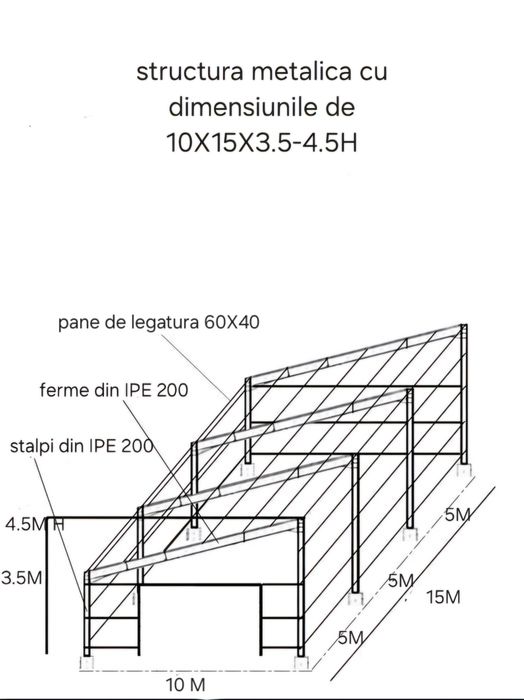 structura metalica cu dimensiunile de 10X15X3.5-4.5H

pane de legatura 60X40

ferme din IPE 200

stalpi din IPE 200

4.5M H

3.5M

5M

5M

15M

5M

10 M